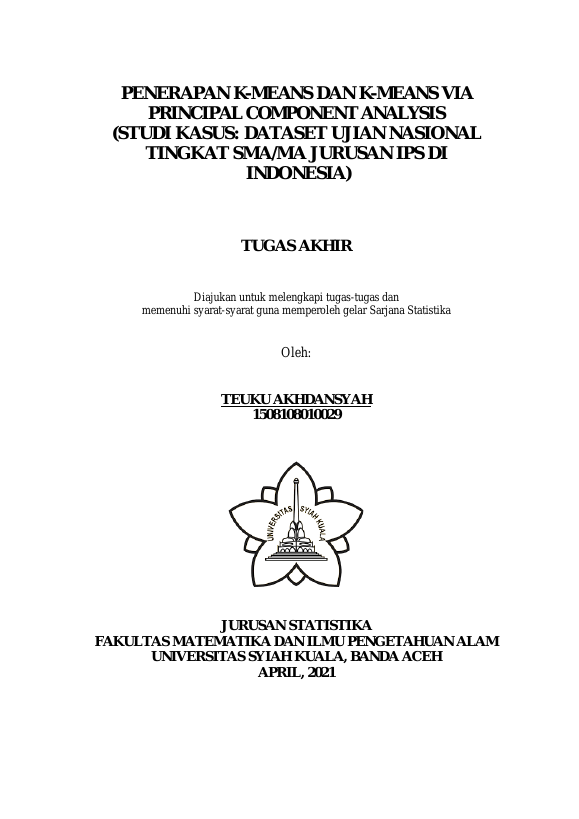 PENERAPAN K-MEANS DAN K-MEANS VIA PRINCIPAL COMPONENT ANALYSIS (STUDI KASUS: DATASET UJIAN NASIONAL TINGKAT SMA/MA JURUSAN IPS DI INDONESIA)

TUGAS AKHIR

Diajukan untuk melengkapi tugas-tugas dan memenuhi syarat-syarat guna memperoleh gelar Sarjana Statistika

Oleh:

TEUKU AKHDANSYAH
1508108010029

UNIVERSITAS SYIAH KUALA

JURUSAN STATISTIKA
FAKULTAS MATEMATIKA DAN ILMU PENGETAHUAN ALAM
UNIVERSITAS SYIAH KUALA, BANDA ACEH
APRIL, 2021